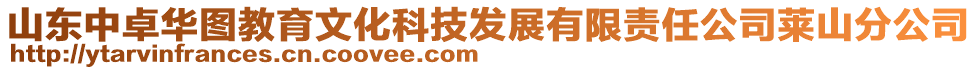 山东中卓华图教育文化科技发展有限责任公司莱山分公司
http://ytarvinfrances.cn.coovee.com